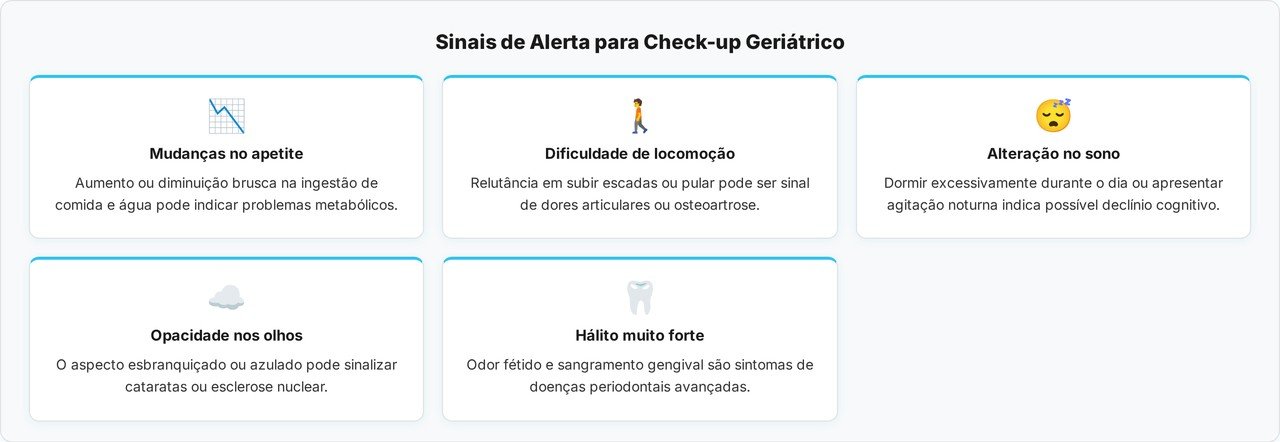 Sinais de Alerta para Check-up Geriátrico

Mudanças no apetite

Aumento ou diminuição brusca na ingestão de comida e água pode indicar problemas metabólicos.

Dificuldade de locomoção

Relutância em subir escadas ou pular pode ser sinal de dores articulares ou osteoartrose.

Alteração no sono

Dormir excessivamente durante o dia ou apresentar agitação noturna indica possível declínio cognitivo.

Opacidade nos olhos

O aspecto esbranquiçado ou azulado pode sinalizar cataratas ou esclerose nuclear.

Hálito muito forte

Odor fétido e sangramento gengival são sintomas de doenças periodontais avançadas.